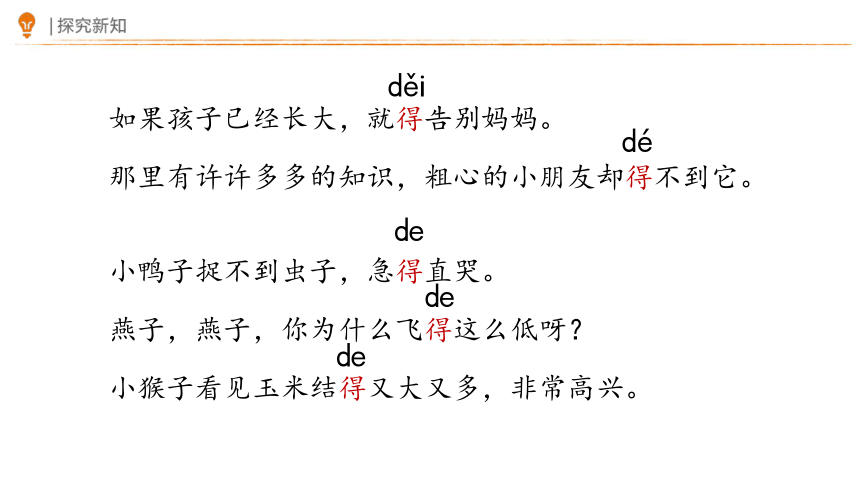 | 探究新知

děi
如果孩子已经长大，就得告别妈妈。

dé
那里有许许多多的知识，粗心的小朋友却得不到它。

de
小鸭子捉不到虫子，急得直哭。

de
燕子，燕子，你为什么飞得这么低呀？

de
小猴子看见玉米结得又大又多，非常高兴。